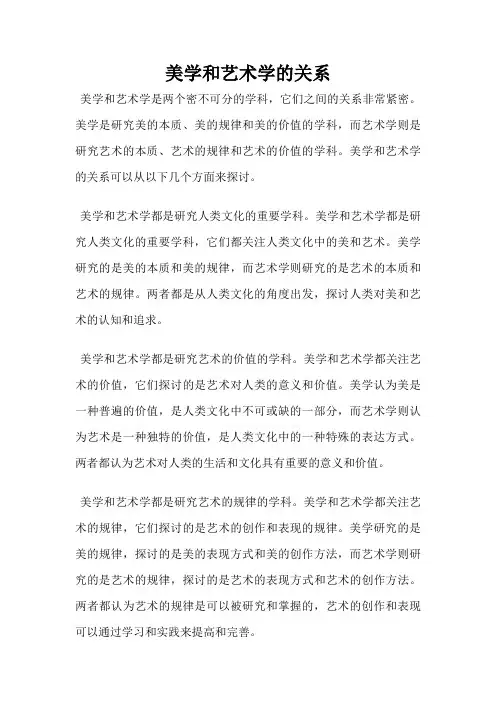 美学和艺术学的关系

美学和艺术学是两个密不可分的学科，它们之间的关系非常紧密。美学是研究美的本质、美的规律和美的价值的学科，而艺术学则是研究艺术的本质、艺术的规律和艺术的价值的学科。美学和艺术学的关系可以从以下几个方面来探讨。

美学和艺术学都是研究人类文化的重要学科。美学和艺术学都是研究人类文化的重要学科，它们都关注人类文化中的美和艺术。美学研究的是美的本质和美的规律，而艺术学则研究的是艺术的本质和艺术的规律。两者都是从人类文化的角度出发，探讨人类对美和艺术的认知和追求。

美学和艺术学都是研究艺术的价值的学科。美学和艺术学都关注艺术的价值，它们探讨的是艺术对人类的意义和价值。美学认为美是一种普遍的价值，是人类文化中不可或缺的一部分，而艺术学则认为艺术是一种独特的价值，是人类文化中的一种特殊的表达方式。两者都认为艺术对人类的生活和文化具有重要的意义和价值。

美学和艺术学都是研究艺术的规律的学科。美学和艺术学都关注艺术的规律，它们探讨的是艺术的创作和表现的规律。美学研究的是美的规律，探讨的是美的表现方式和美的创作方法，而艺术学则研究的是艺术的规律，探讨的是艺术的表现方式和艺术的创作方法。两者都认为艺术的规律是可以被研究和掌握的，艺术的创作和表现可以通过学习和实践来提高和完善。